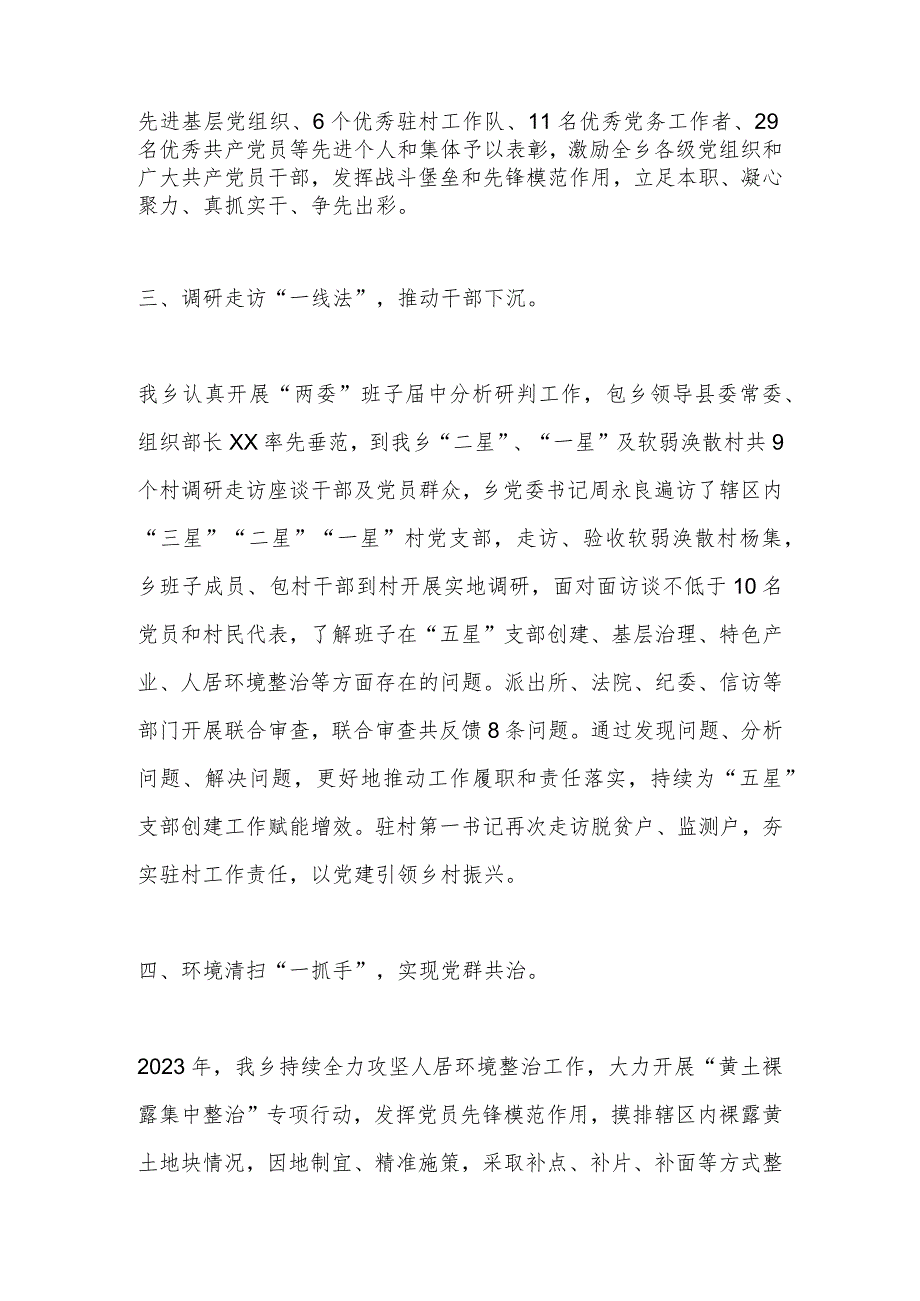 先进基层党组织、6个优秀驻村工作队、11名优秀党务工作者、29名优秀共产党员等先进个人和集体予以表彰，激励全乡各级党组织和广大共产党员干部，发挥战斗堡垒和先锋模范作用，立足本职、凝心聚力、真抓实干、争先出彩。

三、调研走访“一线法”，推动干部下沉。

我乡认真开展“两委”班子届中分析研判工作，包乡领导县委常委、组织部长XX率先垂范，到我乡“二星”、“一星”及软弱涣散村共9个村调研走访座谈干部及党员群众，乡党委书记周永良遍访了辖区内“三星”“二星”“一星”村党支部，走访、验收软弱涣散村杨集，乡班子成员、包村干部到村开展实地调研，面对面访谈不低于10名党员和村民代表，了解班子在“五星”支部创建、基层治理、特色产业、人居环境整治等方面存在的问题。派出所、法院、纪委、信访等部门开展联合审查，联合审查共反馈8条问题。通过发现问题、分析问题、解决问题，更好地推动工作履职和责任落实，持续为“五星”支部创建工作赋能增效。驻村第一书记再次走访脱贫户、监测户，夯实驻村工作责任，以党建引领乡村振兴。

四、环境清扫“一抓手”，实现党群共治。

2023年，我乡持续全力攻坚人居环境整治工作，大力开展“黄土裸露集中整治”专项行动，发挥党员先锋模范作用，摸排辖区内裸露黄土地块情况，因地制宜、精准施策，采取补点、补片、补面等方式整